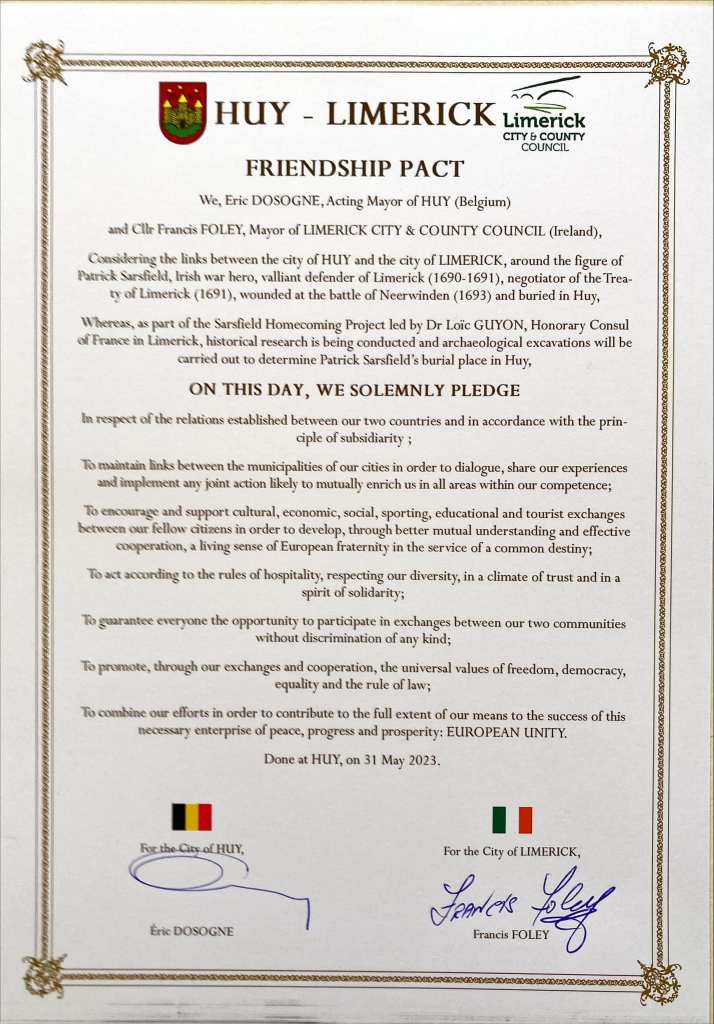 HUY - LIMERICK

Limerick CITY & COUNTY COUNCIL

FRIENDSHIP PACT

We, Eric DOSOGNE, Acting Mayor of HUY (Belgium)

and Cllr Francis FOLEY, Mayor of LIMERICK CITY & COUNTY COUNCIL (Ireland),

Considering the links between the city of HUY and the city of LIMERICK, around the figure of Patrick Sarsfield, Irish war hero, valliant defender of Limerick (1690-1691), negotiator of the Treaty of Limerick (1691), wounded at the battle of Neerwinden (1693) and buried in Huy,

Whereas, as part of the Sarsfield Homecoming Project led by Dr Loïc GUYON, Honorary Consul of France in Limerick, historical research is being conducted and archaeological excavations will be carried out to determine Patrick Sarsfield's burial place in Huy,

ON THIS DAY, WE SOLEMNLY PLEDGE

In respect of the relations established between our two countries and in accordance with the principle of subsidiarity ;

To maintain links between the municipalities of our cities in order to dialogue, share our experiences and implement any joint action likely to mutually enrich us in all areas within our competence;

To encourage and support cultural, economic, social, sporting, educational and tourist exchanges between our fellow citizens in order to develop, through better mutual understanding and effective cooperation, a living sense of European fraternity in the service of a common destiny;

To act according to the rules of hospitality, respecting our diversity, in a climate of trust and in a spirit of solidarity;

To guarantee everyone the opportunity to participate in exchanges between our two communities without discrimination of any kind;

To promote, through our exchanges and cooperation, the universal values of freedom, democracy, equality and the rule of law;

To combine our efforts in order to contribute to the full extent of our means to the success of this necessary enterprise of peace, progress and prosperity: EUROPEAN UNITY.

Done at HUY, on 31 May 2023.

For the City of HUY,

Éric DOSOGNE

For the City of LIMERICK,

Francis Foley

Francis FOLEY